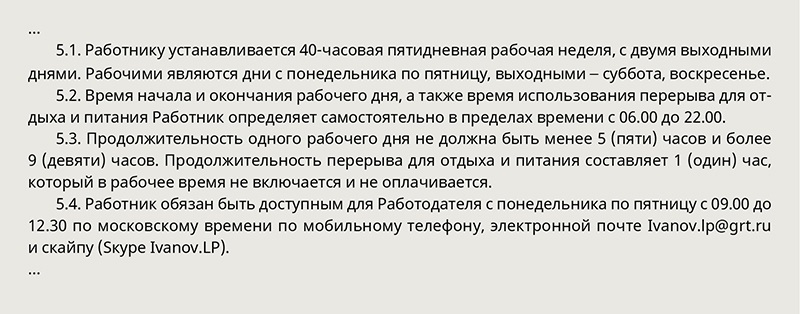 ...

5.1. Работнику устанавливается 40-часовая пятидневная рабочая неделя, с двумя выходными днями. Рабочими являются дни с понедельника по пятницу, выходными – суббота, воскресенье.

5.2. Время начала и окончания рабочего дня, а также время использования перерыва для отдыха и питания Работник определяет самостоятельно в пределах времени с 06.00 до 22.00.

5.3. Продолжительность одного рабочего дня не должна быть менее 5 (пяти) часов и более 9 (девяти) часов. Продолжительность перерыва для отдыха и питания составляет 1 (один) час, который в рабочее время не включается и не оплачивается.

5.4. Работник обязан быть доступным для Работодателя с понедельника по пятницу с 09.00 до 12.30 по московскому времени по мобильному телефону, электронной почте Ivanov.lp@grt.ru и скайпу (Skype Ivanov.LP).

...